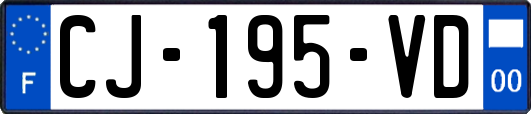 F

CJ-195-VD

00